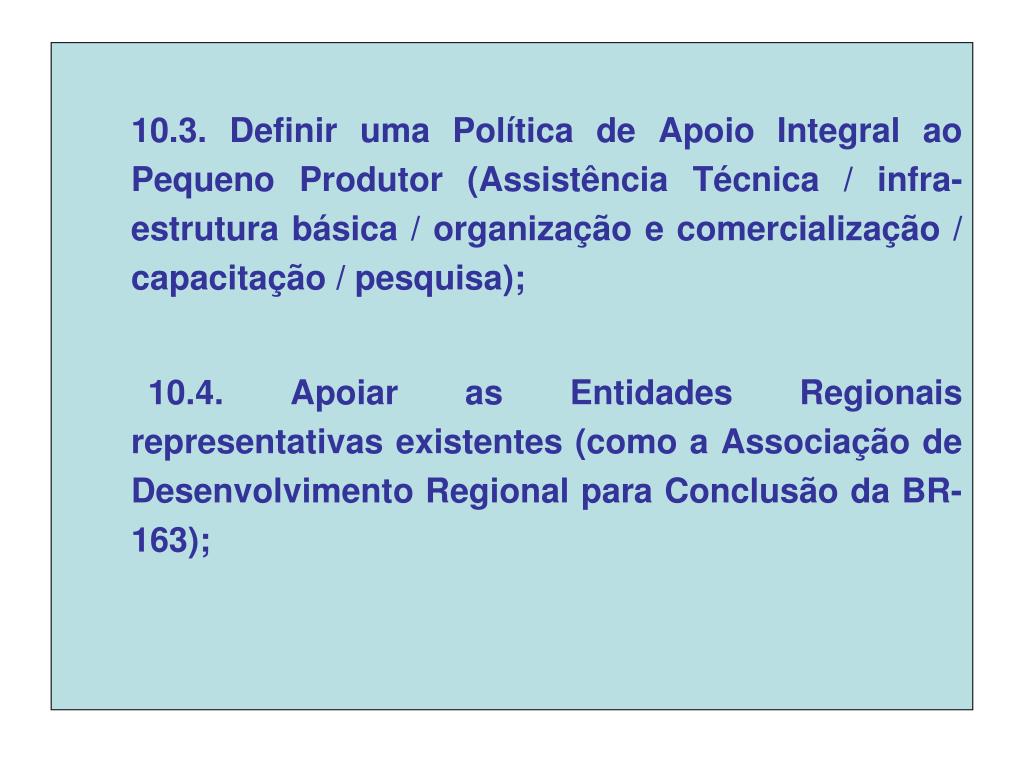 10.3. Definir uma Política de Apoio Integral ao Pequeno Produtor (Assistência Técnica / infra-estrutura básica / organização e comercialização / capacitação / pesquisa);

10.4. Apoiar as Entidades Regionais representativas existentes (como a Associação de Desenvolvimento Regional para Conclusão da BR-163);